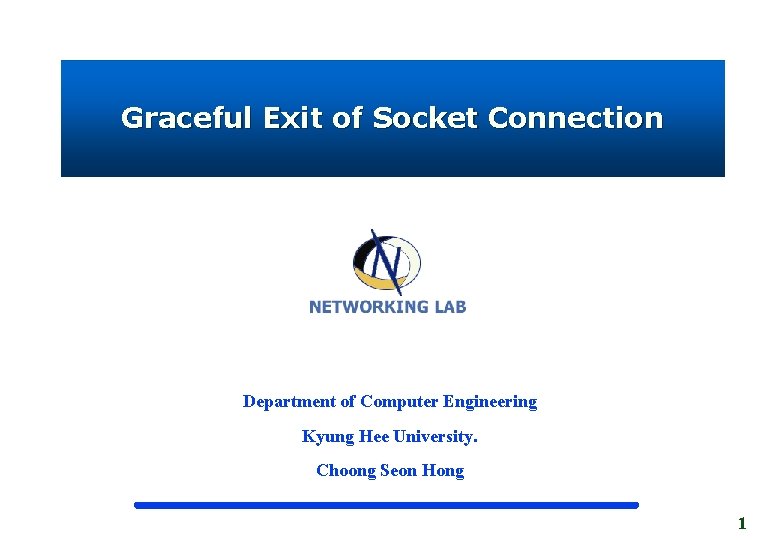 Graceful Exit of Socket Connection

NETWORKING LAB

Department of Computer Engineering

Kyung Hee University.

Choong Seon Hong

1